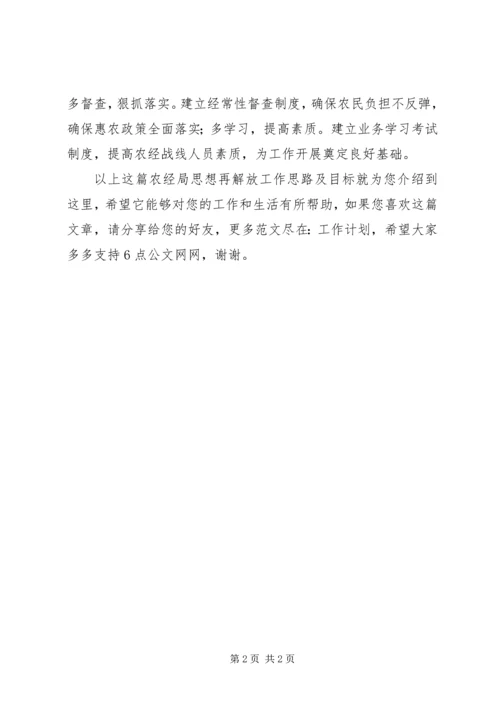 多督查，狠抓落实。建立经常性督查制度，确保农民负担不反弹，确保惠农政策全面落实；多学习，提高素质。建立业务学习考试制度，提高农经战线人员素质，为工作开展奠定良好基础。

以上这篇农经局思想再解放工作思路及目标就为您介绍到这里，希望它能够对您的工作和生活有所帮助，如果您喜欢这篇文章，请分享给您的好友，更多范文尽在：工作计划，希望大家多多支持6点公文网网，谢谢。

第2页 共2页